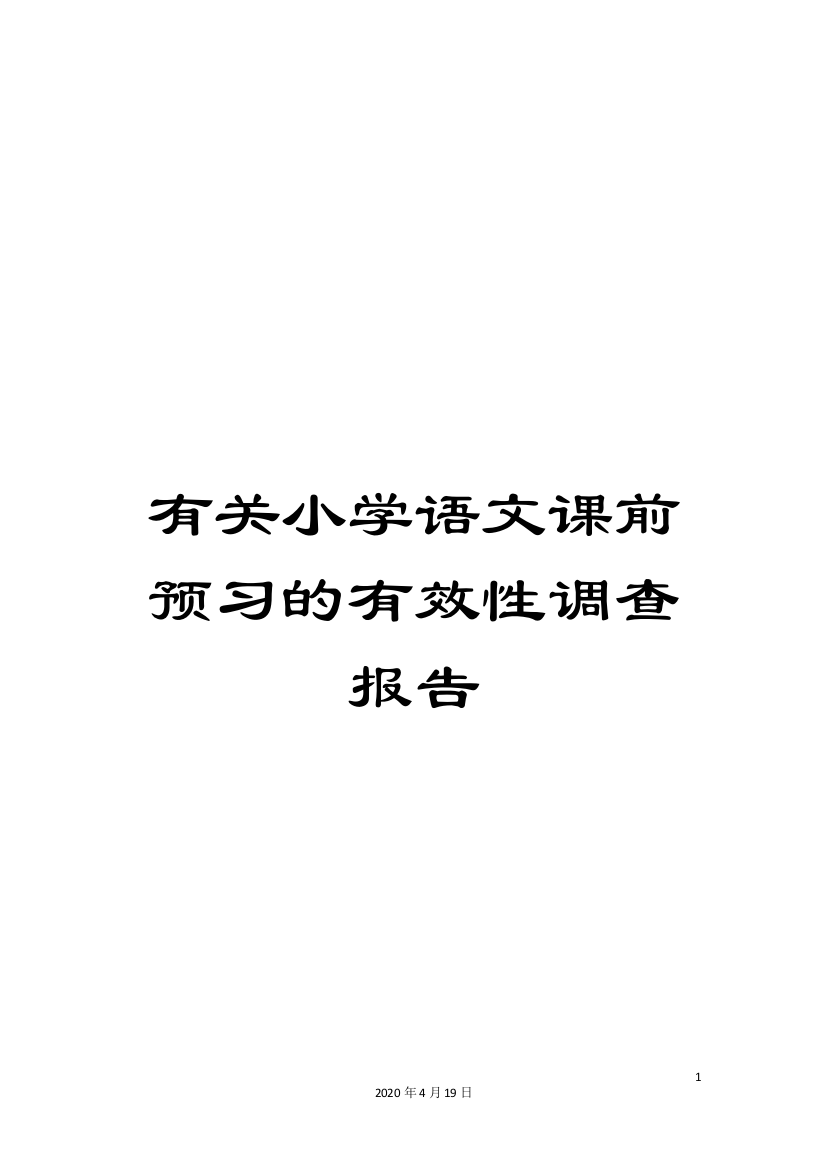 有关小学语文课前预习的有效性调查报告

1

2020年4月19日